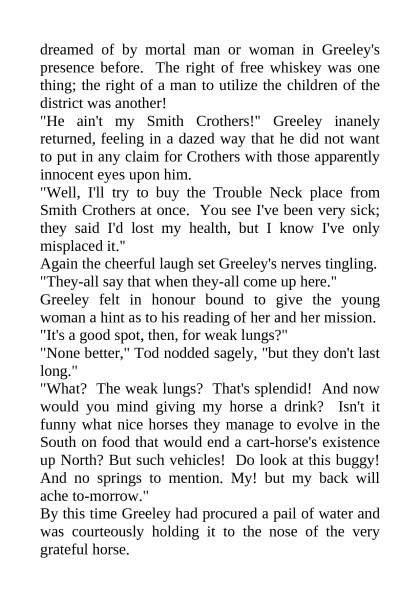 dreamed of by mortal man or woman in Greeley's presence before. The right of free whiskey was one thing; the right of a man to utilize the children of the district was another!

"He ain't my Smith Crothers!" Greeley inanely returned, feeling in a dazed way that he did not want to put in any claim for Crothers with those apparently innocent eyes upon him.

"Well, I'll try to buy the Trouble Neck place from Smith Crothers at once. You see I've been very sick; they said I'd lost my health, but I know I've only misplaced it."

Again the cheerful laugh set Greeley's nerves tingling.

"They-all say that when they-all come up here."

Greeley felt in honour bound to give the young woman a hint as to his reading of her and her mission.

"It's a good spot, then, for weak lungs?"

"None better," Tod nodded sagely, "but they don't last long."

"What? The weak lungs? That's splendid! And now would you mind giving my horse a drink? Isn't it funny what nice horses they manage to evolve in the South on food that would end a cart-horse's existence up North? But such vehicles! Do look at this buggy! And no springs to mention. My! but my back will ache to-morrow."

By this time Greeley had procured a pail of water and was courteously holding it to the nose of the very grateful horse.